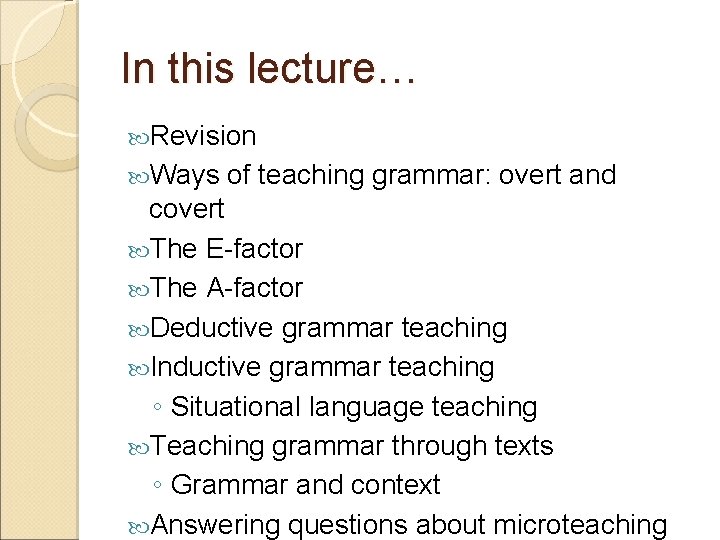 In this lecture…

Revision
Ways of teaching grammar: overt and covert
The E-factor
The A-factor
Deductive grammar teaching
Inductive grammar teaching
◦ Situational language teaching
Teaching grammar through texts
◦ Grammar and context
Answering questions about microteaching